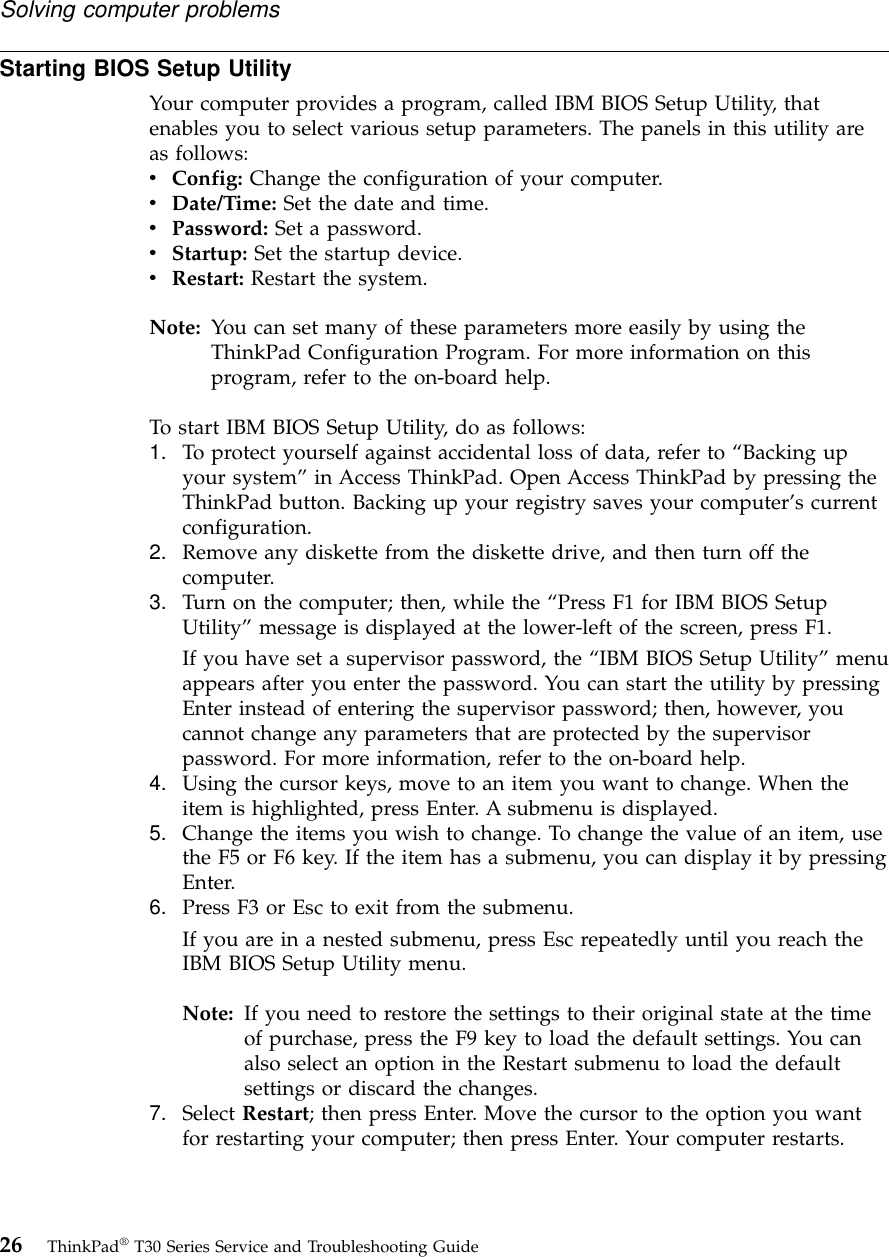 Solving computer problems

Starting BIOS Setup Utility

Your computer provides a program, called IBM BIOS Setup Utility, that enables you to select various setup parameters. The panels in this utility are as follows:
• Config: Change the configuration of your computer.
• Date/Time: Set the date and time.
• Password: Set a password.
• Startup: Set the startup device.
• Restart: Restart the system.

Note: You can set many of these parameters more easily by using the ThinkPad Configuration Program. For more information on this program, refer to the on-board help.

To start IBM BIOS Setup Utility, do as follows:
1. To protect yourself against accidental loss of data, refer to “Backing up your system” in Access ThinkPad. Open Access ThinkPad by pressing the ThinkPad button. Backing up your registry saves your computer’s current configuration.
2. Remove any diskette from the diskette drive, and then turn off the computer.
3. Turn on the computer; then, while the “Press F1 for IBM BIOS Setup Utility” message is displayed at the lower-left of the screen, press F1.

If you have set a supervisor password, the “IBM BIOS Setup Utility” menu appears after you enter the password. You can start the utility by pressing Enter instead of entering the supervisor password; then, however, you cannot change any parameters that are protected by the supervisor password. For more information, refer to the on-board help.
4. Using the cursor keys, move to an item you want to change. When the item is highlighted, press Enter. A submenu is displayed.
5. Change the items you wish to change. To change the value of an item, use the F5 or F6 key. If the item has a submenu, you can display it by pressing Enter.
6. Press F3 or Esc to exit from the submenu.

If you are in a nested submenu, press Esc repeatedly until you reach the IBM BIOS Setup Utility menu.

Note: If you need to restore the settings to their original state at the time of purchase, press the F9 key to load the default settings. You can also select an option in the Restart submenu to load the default settings or discard the changes.
7. Select Restart; then press Enter. Move the cursor to the option you want for restarting your computer; then press Enter. Your computer restarts.

26 ThinkPad® T30 Series Service and Troubleshooting Guide